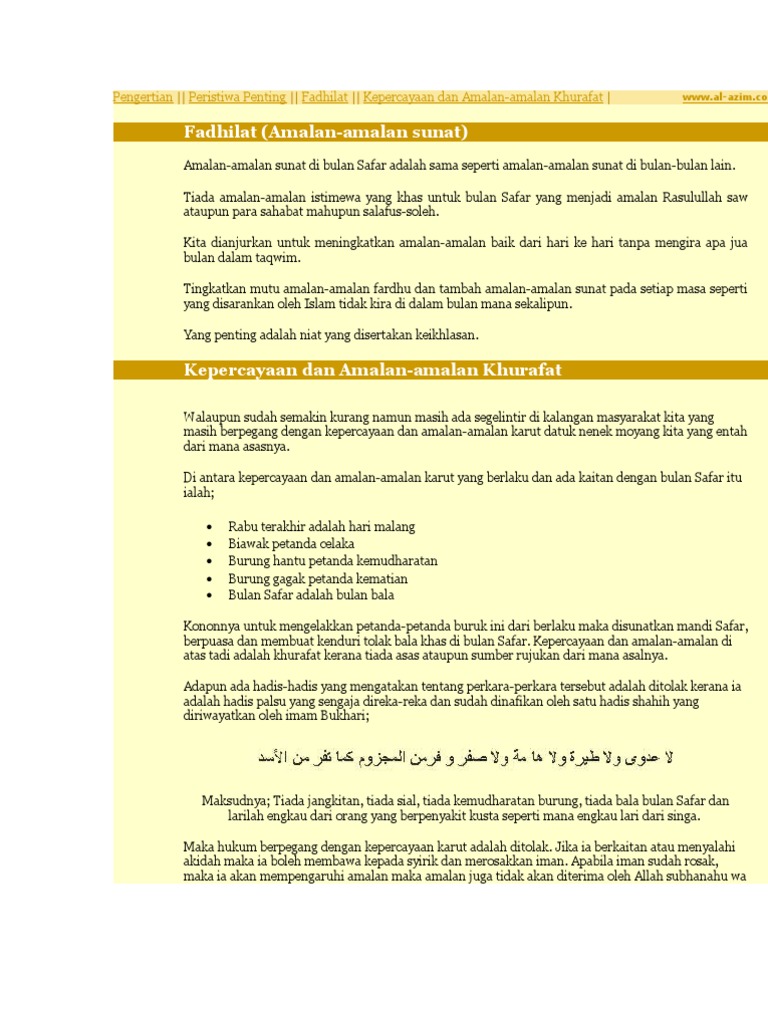 Pengertian || Peristiwa Penting || Fadhilat || Kepercayaan dan Amalan-amalan Khurafat |

www.al-azim.co

Fadhilat (Amalan-amalan sunat)

Amalan-amalan sunat di bulan Safar adalah sama seperti amalan-amalan sunat di bulan-bulan lain.

Tiada amalan-amalan istimewa yang khas untuk bulan Safar yang menjadi amalan Rasulullah saw ataupun para sahabat mahupun salafus-soleh.

Kita dianjurkan untuk meningkatkan amalan-amalan baik dari hari ke hari tanpa mengira apa jua bulan dalam taqwim.

Tingkatkan mutu amalan-amalan fardhu dan tambah amalan-amalan sunat pada setiap masa seperti yang disarankan oleh Islam tidak kira di dalam bulan mana sekalipun.

Yang penting adalah niat yang disertakan keikhlasan.

Kepercayaan dan Amalan-amalan Khurafat

Walaupun sudah semakin kurang namun masih ada segelintir di kalangan masyarakat kita yang masih berpegang dengan kepercayaan dan amalan-amalan karut datuk nenek moyang kita yang entah dari mana asasnya.

Di antara kepercayaan dan amalan-amalan karut yang berlaku dan ada kaitan dengan bulan Safar itu ialah;

• Rabu terakhir adalah hari malang
• Biawak petanda celaka
• Burung hantu petanda kemudharatan
• Burung gagak petanda kematian
• Bulan Safar adalah bulan bala

Kononnya untuk mengelakkan petanda-petanda buruk ini dari berlaku maka disunatkan mandi Safar, berpuasa dan membuat kenduri tolak bala khas di bulan Safar. Kepercayaan dan amalan-amalan di atas tadi adalah khurafat kerana tiada asas ataupun sumber rujukan dari mana asalnya.

Adapun ada hadis-hadis yang mengatakan tentang perkara-perkara tersebut adalah ditolak kerana ia adalah hadis palsu yang sengaja direka-reka dan sudah dinafikan oleh satu hadis shahih yang diriwayatkan oleh imam Bukhari;

لا عدوى ولا طيرة ولا ها مة ولا صفر و فرمن المجزوم كما تفر من الأسد

Maksudnya; Tiada jangkitan, tiada sial, tiada kemudharatan burung, tiada bala bulan Safar dan larilah engkau dari orang yang berpenyakit kusta seperti mana engkau lari dari singa.

Maka hukum berpegang dengan kepercayaan karut adalah ditolak. Jika ia berkaitan atau menyalahi akidah maka ia boleh membawa kepada syirik dan merosakkan iman. Apabila iman sudah rosak, maka ia akan mempengaruhi amalan maka amalan juga tidak akan diterima oleh Allah subhanahu wa